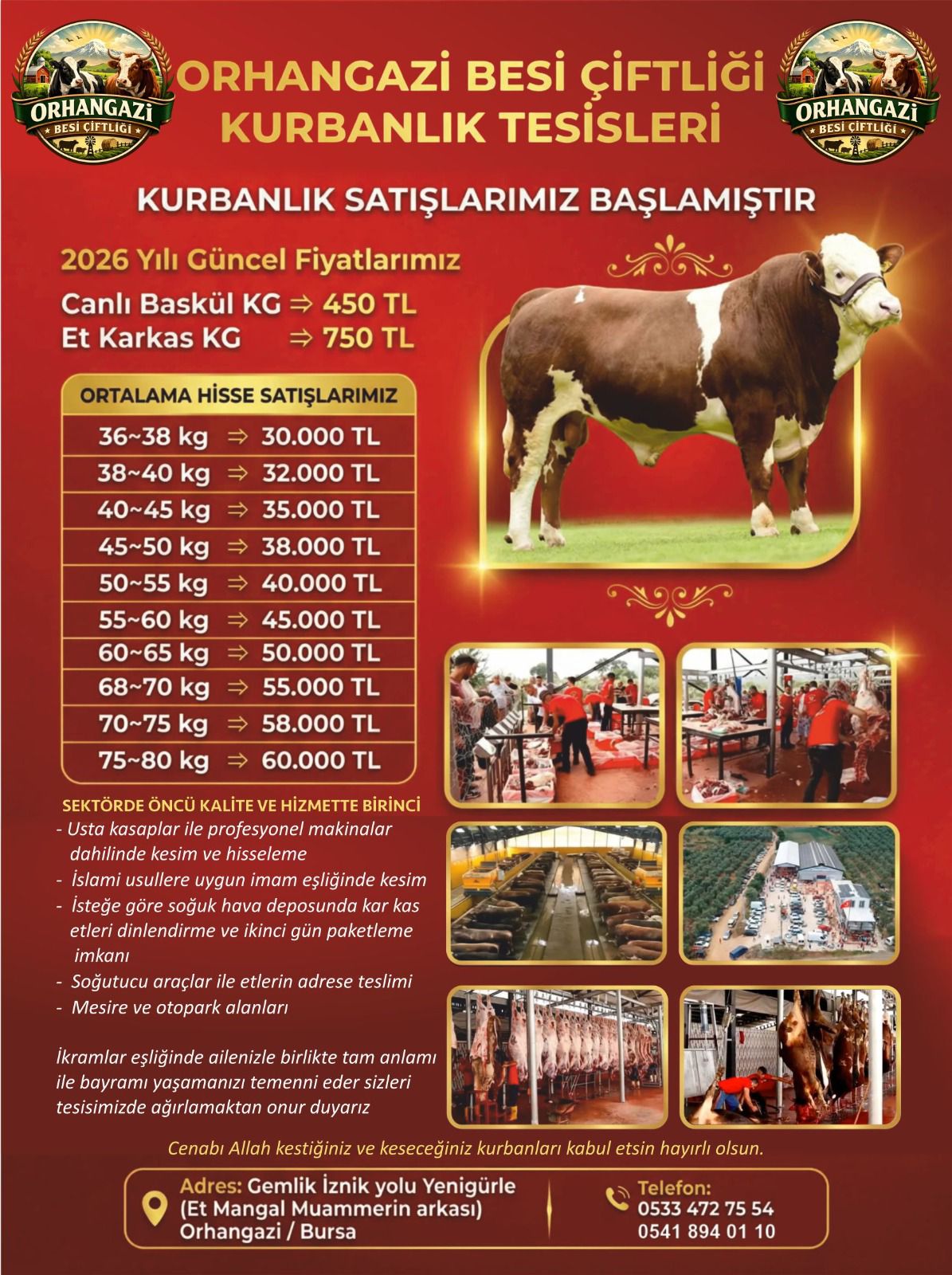 ORHANGAZİ
BESİ ÇİFTLİĞİ

ORHANGAZİ BESİ ÇİFTLİĞİ
KURBANLIK TESİSLERİ

ORHANGAZİ
BESİ ÇİFTLİĞİ

KURBANLIK SATIŞLARIMIZ BAŞLAMIŞTIR

2026 Yılı Güncel Fiyatlarımız

Canlı Baskül KG ⇒ 450 TL
Et Karkas KG ⇒ 750 TL

ORTALAMA HİSSE SATIŞLARIMIZ

36~38 kg ⇒ 30.000 TL
38~40 kg ⇒ 32.000 TL
40~45 kg ⇒ 35.000 TL
45~50 kg ⇒ 38.000 TL
50~55 kg ⇒ 40.000 TL
55~60 kg ⇒ 45.000 TL
60~65 kg ⇒ 50.000 TL
68~70 kg ⇒ 55.000 TL
70~75 kg ⇒ 58.000 TL
75~80 kg ⇒ 60.000 TL

SEKTÖRDE ÖNCÜ KALİTE VE HİZMETTE BİRİNCİ
- Usta kasaplar ile profesyonel makinalar dahilinde kesim ve hisseleme
- İslami usullere uygun imam eşliğinde kesim
- İsteğe göre soğuk hava deposunda kar kas etleri dinlendirme ve ikinci gün paketleme imkanı
- Soğutucu araçlar ile etlerin adrese teslimi
- Mesire ve otopark alanları

İkramlar eşliğinde ailenizle birlikte tam anlamı ile bayramı yaşamanızı temenni eder sizleri tesisimizde ağırlamaktan onur duyarız

Cenabı Allah kestiğiniz ve keseceğiniz kurbanları kabul etsin hayırlı olsun.

Adres: Gemlik İznik yolu Yenigürle
(Et Mangal Muammerin arkası)
Orhangazi / Bursa

Telefon:
0533 472 75 54
0541 894 01 10